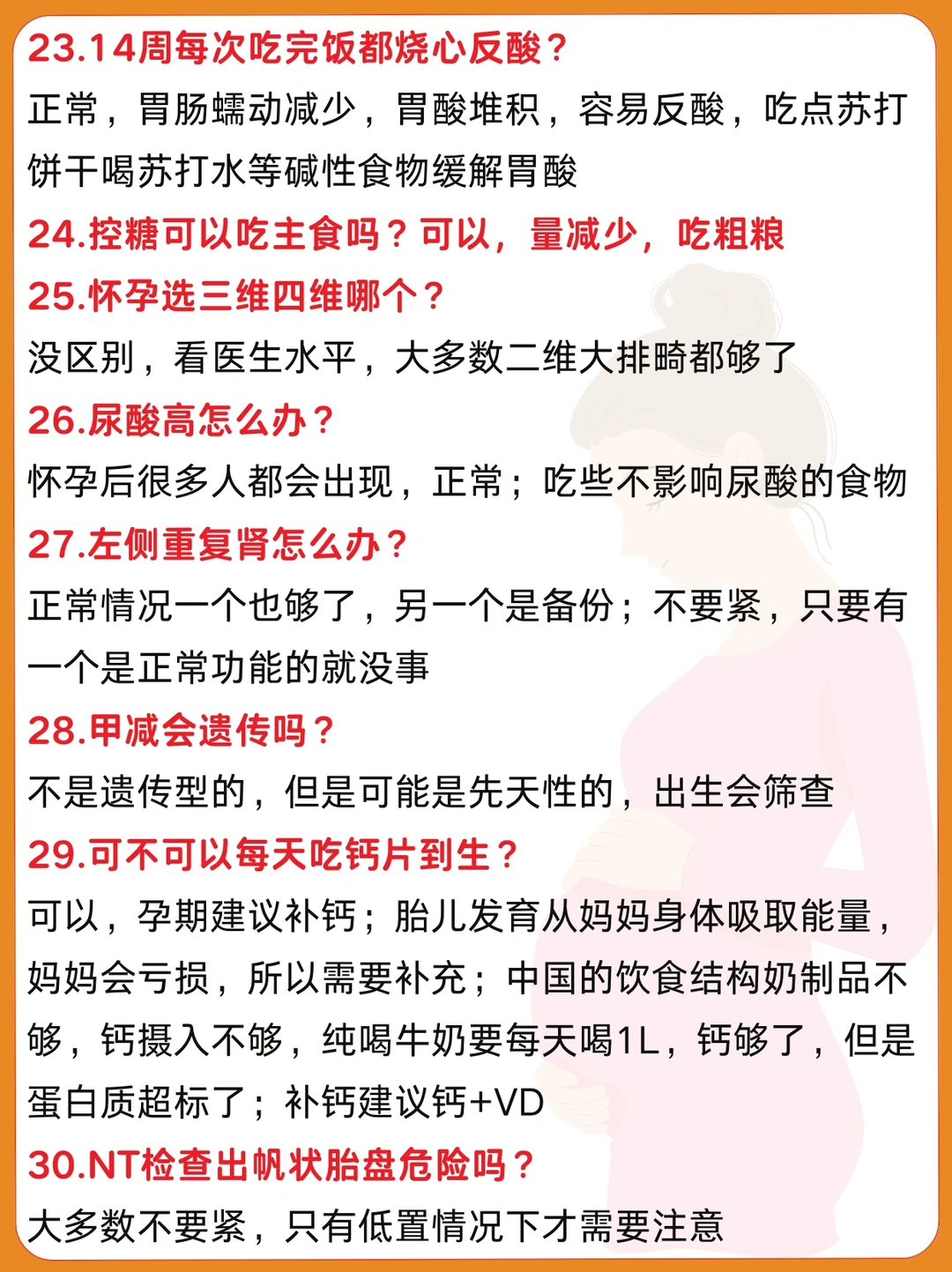 23.14周每次吃完饭都烧心反酸？
正常，胃肠蠕动减少，胃酸堆积，容易反酸，吃点苏打饼干喝苏打水等碱性食物缓解胃酸

24.控糖可以吃主食吗？可以，量减少，吃粗粮

25.怀孕选三维四维哪个？
没区别，看医生水平，大多数二维大排畸都够了

26.尿酸高怎么办？
怀孕后很多人都会出现，正常；吃些不影响尿酸的食物

27.左侧重复肾怎么办？
正常情况一个也够了，另一个是备份；不要紧，只要有一个是正常功能的就没事

28.甲减会遗传吗？
不是遗传型的，但是可能是先天性的，出生会筛查

29.可不可以每天吃钙片到生？
可以，孕期建议补钙；胎儿发育从妈妈身体吸取能量，妈妈会亏损，所以需要补充；中国的饮食结构奶制品不够，钙摄入不够，纯喝牛奶要每天喝1L，钙够了，但是蛋白质超标了；补钙建议钙+VD

30.NT检查出帆状胎盘危险吗？
大多数不要紧，只有低置情况下才需要注意